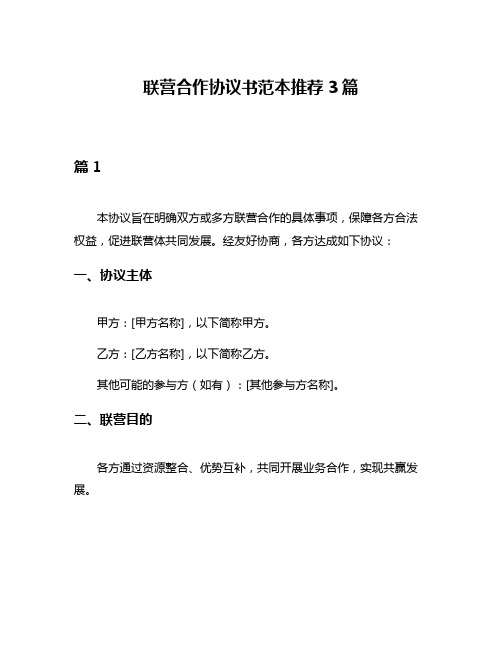 联营合作协议书范本推荐 3 篇

篇 1

本协议旨在明确双方或多方联营合作的具体事项，保障各方合法权益，促进联营体共同发展。经友好协商，各方达成如下协议：

一、协议主体

甲方：[甲方名称]，以下简称甲方。

乙方：[乙方名称]，以下简称乙方。

其他可能的参与方（如有）：[其他参与方名称]。

二、联营目的

各方通过资源整合、优势互补，共同开展业务合作，实现共赢发展。